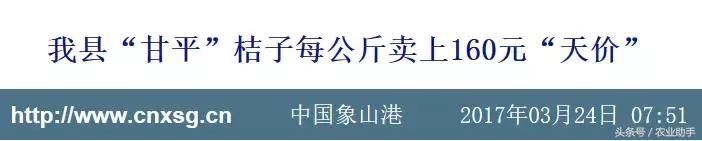 我县“甘平”桔子每公斤卖上160元“天价”

http://www.cnxsg.cn 中国象山港 2017年03月24日 07:51

头条号 / 农业助手